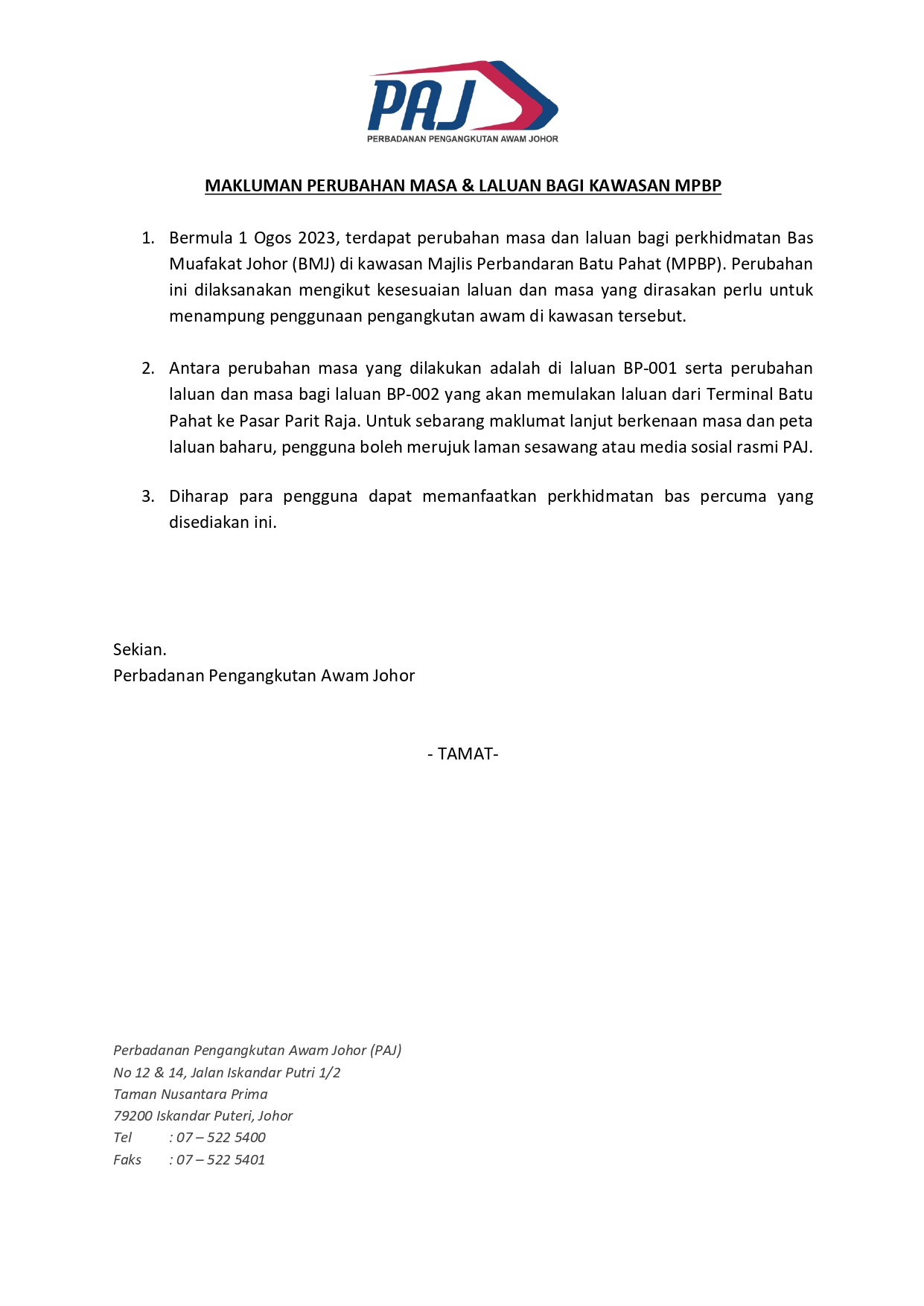 PAJ
PERBADANAN PENGANGKUTAN AWAM JOHOR

MAKLUMAN PERUBAHAN MASA & LALUAN BAGI KAWASAN MPBP

1. Bermula 1 Ogos 2023, terdapat perubahan masa dan laluan bagi perkhidmatan Bas Muafakat Johor (BMJ) di kawasan Majlis Perbandaran Batu Pahat (MPBP). Perubahan ini dilaksanakan mengikut kesesuaian laluan dan masa yang dirasakan perlu untuk menampung penggunaan pengangkutan awam di kawasan tersebut.

2. Antara perubahan masa yang dilakukan adalah di laluan BP-001 serta perubahan laluan dan masa bagi laluan BP-002 yang akan memulakan laluan dari Terminal Batu Pahat ke Pasar Parit Raja. Untuk sebarang maklumat lanjut berkenaan masa dan peta laluan baharu, pengguna boleh merujuk laman sesawang atau media sosial rasmi PAJ.

3. Diharap para pengguna dapat memanfaatkan perkhidmatan bas percuma yang disediakan ini.

Sekian.
Perbadanan Pengangkutan Awam Johor

- TAMAT-

Perbadanan Pengangkutan Awam Johor (PAJ)
No 12 & 14, Jalan Iskandar Putri 1/2
Taman Nusantara Prima
79200 Iskandar Puteri, Johor
Tel : 07 – 522 5400
Faks : 07 – 522 5401